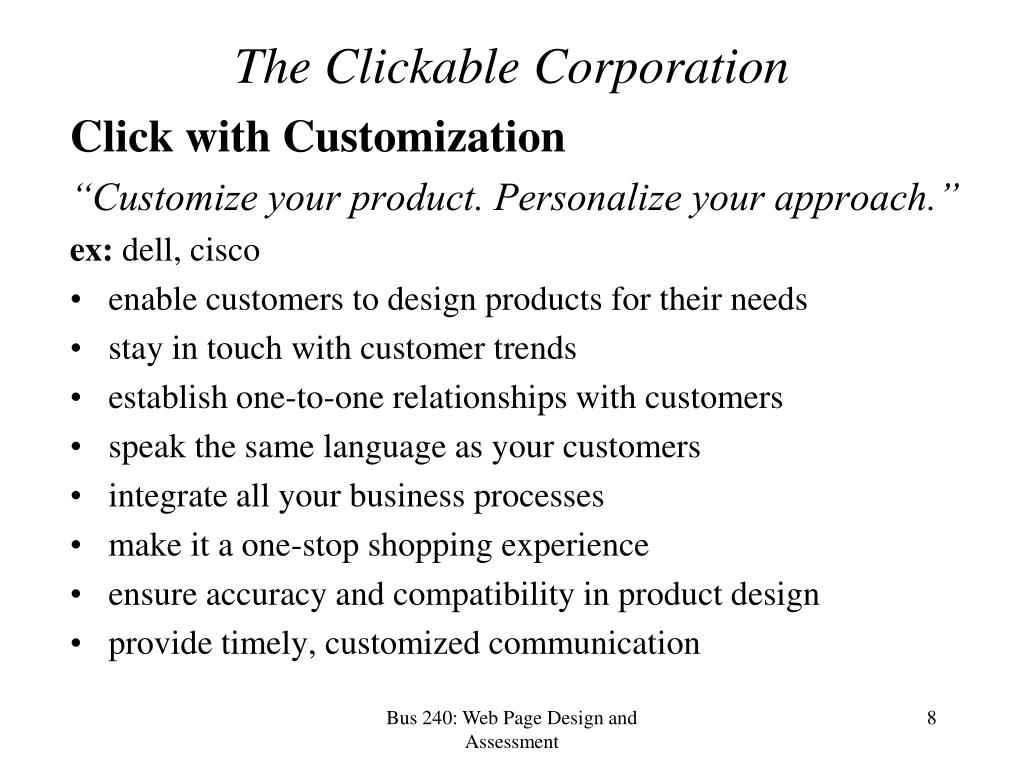 The Clickable Corporation

Click with Customization

“Customize your product. Personalize your approach.”

ex: dell, cisco

• enable customers to design products for their needs
• stay in touch with customer trends
• establish one-to-one relationships with customers
• speak the same language as your customers
• integrate all your business processes
• make it a one-stop shopping experience
• ensure accuracy and compatibility in product design
• provide timely, customized communication

Bus 240: Web Page Design and Assessment

8